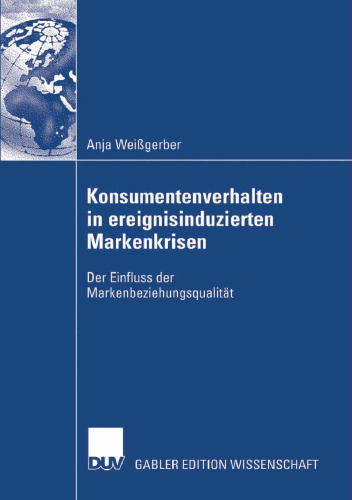 Anja Weißgerber

Konsumentenverhalten in ereignisinduzierten Markenkrisen

Der Einfluss der Markenbeziehungsqualität

DUV

GABLER EDITION WISSENSCHAFT